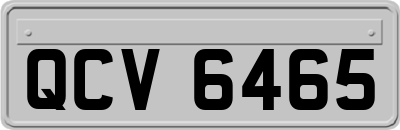 QCV 6465